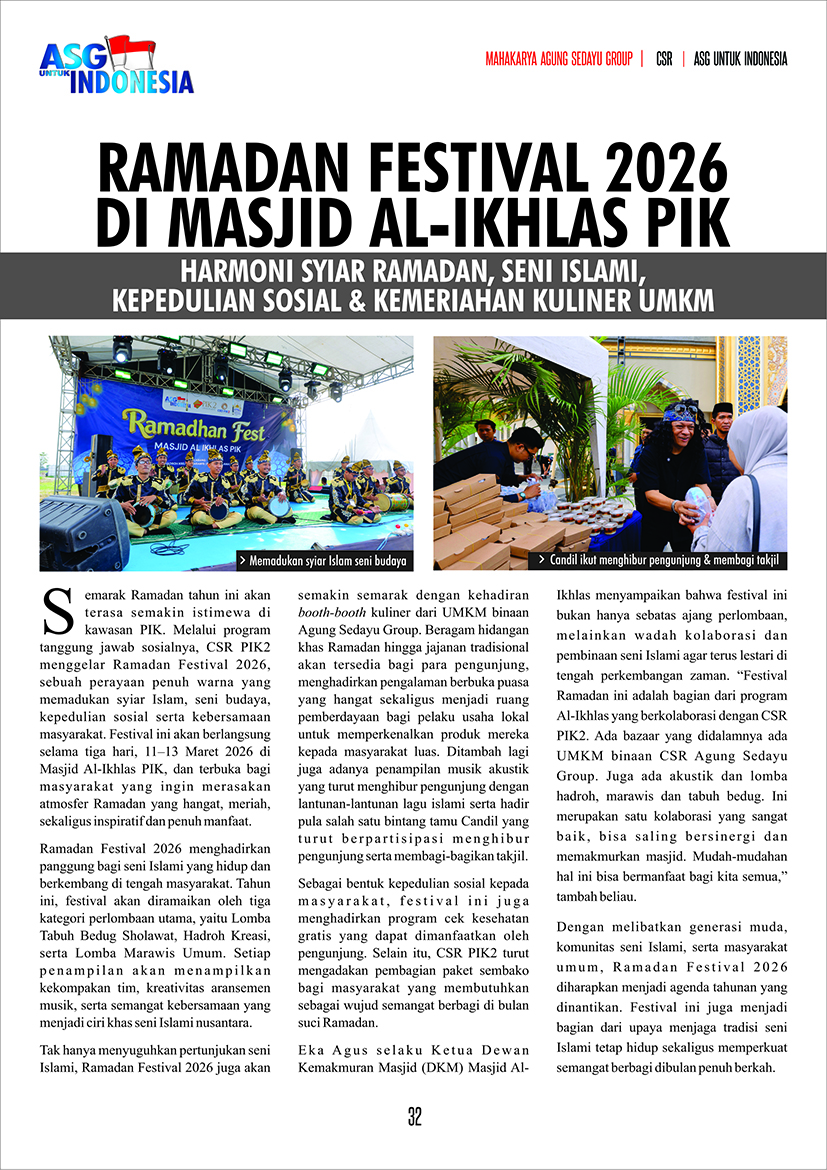 ASG UNTUK INDONESIA

MAHAKARYA AGUNG SEDAYU GROUP | CSR | ASG UNTUK INDONESIA

RAMADAN FESTIVAL 2026 DI MASJID AL-IKHLAS PIK

HARMONI SYIAR RAMADAN, SENI ISLAMI, KEPEDULIAN SOSIAL & KEMERIAHAN KULINER UMKM

Ramadhan Fest
MASJID AL IKHLAS PIK

> Memadukan syiar Islam seni budaya

> Candil ikut menghibur pengunjung & membagi takjil

Semarak Ramadan tahun ini akan terasa semakin istimewa di kawasan PIK. Melalui program tanggung jawab sosialnya, CSR PIK2 menggelar Ramadan Festival 2026, sebuah perayaan penuh warna yang memadukan syiar Islam, seni budaya, kepedulian sosial serta kebersamaan masyarakat. Festival ini akan berlangsung selama tiga hari, 11–13 Maret 2026 di Masjid Al-Ikhlas PIK, dan terbuka bagi masyarakat yang ingin merasakan atmosfer Ramadan yang hangat, meriah, sekaligus inspiratif dan penuh manfaat.

Ramadan Festival 2026 menghadirkan panggung bagi seni Islami yang hidup dan berkembang di tengah masyarakat. Tahun ini, festival akan diramaikan oleh tiga kategori perlombaan utama, yaitu Lomba Tabuh Bedug Sholawat, Hadroh Kreasi, serta Lomba Marawis Umum. Setiap penampilan akan menampilkan kekompakan tim, kreativitas aransemen musik, serta semangat kebersamaan yang menjadi ciri khas seni Islami nusantara.

Tak hanya menyuguhkan pertunjukan seni Islami, Ramadan Festival 2026 juga akan semakin semarak dengan kehadiran booth-booth kuliner dari UMKM binaan Agung Sedayu Group. Beragam hidangan khas Ramadan hingga jajanan tradisional akan tersedia bagi para pengunjung, menghadirkan pengalaman berbuka puasa yang hangat sekaligus menjadi ruang pemberdayaan bagi pelaku usaha lokal untuk memperkenalkan produk mereka kepada masyarakat luas. Ditambah lagi juga adanya penampilan musik akustik yang turut menghibur pengunjung dengan lantunan-lantunan lagu islami serta hadir pula salah satu bintang tamu Candil yang turut berpartisipasi menghibur pengunjung serta membagi-bagikan takjil.

Sebagai bentuk kepedulian sosial kepada masyarakat, festival ini juga menghadirkan program cek kesehatan gratis yang dapat dimanfaatkan oleh pengunjung. Selain itu, CSR PIK2 turut mengadakan pembagian paket sembako bagi masyarakat yang membutuhkan sebagai wujud semangat berbagi di bulan suci Ramadan.

Eka Agus selaku Ketua Dewan Kemakmuran Masjid (DKM) Masjid Al-Ikhlas menyampaikan bahwa festival ini bukan hanya sebatas ajang perlombaan, melainkan wadah kolaborasi dan pembinaan seni Islami agar terus lestari di tengah perkembangan zaman. “Festival Ramadan ini adalah bagian dari program Al-Ikhlas yang berkolaborasi dengan CSR PIK2. Ada bazaar yang didalamnya ada UMKM binaan CSR Agung Sedayu Group. Juga ada akustik dan lomba hadroh, marawis dan tabuh bedug. Ini merupakan satu kolaborasi yang sangat baik, bisa saling bersinergi dan memakmurkan masjid. Mudah-mudahan hal ini bisa bermanfaat bagi kita semua,” tambah beliau.

Dengan melibatkan generasi muda, komunitas seni Islami, serta masyarakat umum, Ramadan Festival 2026 diharapkan menjadi agenda tahunan yang dinantikan. Festival ini juga menjadi bagian dari upaya menjaga tradisi seni Islami tetap hidup sekaligus memperkuat semangat berbagi dibulan penuh berkah.

32